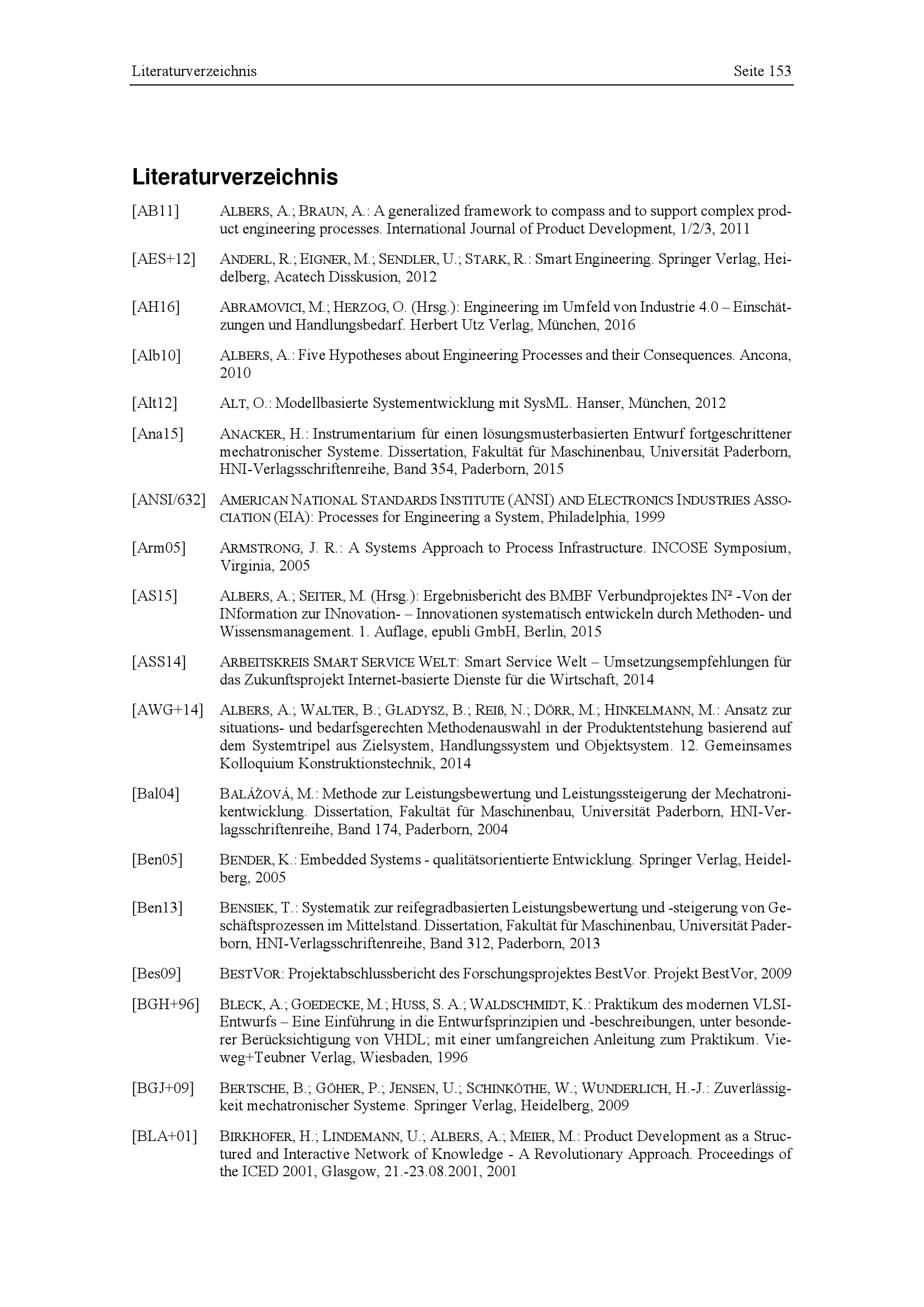 Literaturverzeichnis Seite 153

Literaturverzeichnis

[AB11] ALBERS, A.; BRAUN, A.: A generalized framework to compass and to support complex product engineering processes. International Journal of Product Development, 1/2/3, 2011

[AES+12] ANDERL, R.; EIGNER, M.; SENDLER, U.; STARK, R.: Smart Engineering. Springer Verlag, Heidelberg, Acatech Disskusion, 2012

[AH16] ABRAMOVICI, M.; HERZOG, O. (Hrsg.): Engineering im Umfeld von Industrie 4.0 – Einschätzungen und Handlungsbedarf. Herbert Utz Verlag, München, 2016

[Alb10] ALBERS, A.: Five Hypotheses about Engineering Processes and their Consequences. Ancona, 2010

[Alt12] ALT, O.: Modellbasierte Systementwicklung mit SysML. Hanser, München, 2012

[Ana15] ANACKER, H.: Instrumentarium für einen lösungsmusterbasierten Entwurf fortgeschrittener mechatronischer Systeme. Dissertation, Fakultät für Maschinenbau, Universität Paderborn, HNI-Verlagsschriftenreihe, Band 354, Paderborn, 2015

[ANSI/632] AMERICAN NATIONAL STANDARDS INSTITUTE (ANSI) AND ELECTRONICS INDUSTRIES ASSOCIATION (EIA): Processes for Engineering a System, Philadelphia, 1999

[Arm05] ARMSTRONG, J. R.: A Systems Approach to Process Infrastructure. INCOSE Symposium, Virginia, 2005

[AS15] ALBERS, A.; SEITER, M. (Hrsg.): Ergebnisbericht des BMBF Verbundprojektes IN² -Von der INformation zur INnovation- – Innovationen systematisch entwickeln durch Methoden- und Wissensmanagement. 1. Auflage, epubli GmbH, Berlin, 2015

[ASS14] ARBEITSKREIS SMART SERVICE WELT: Smart Service Welt – Umsetzungsempfehlungen für das Zukunftsprojekt Internet-basierte Dienste für die Wirtschaft, 2014

[AWG+14] ALBERS, A.; WALTER, B.; GLADYSZ, B.; REIß, N.; DÖRR, M.; HINKELMANN, M.: Ansatz zur situations- und bedarfsgerechten Methodenauswahl in der Produktentstehung basierend auf dem Systemtripel aus Zielsystem, Handlungssystem und Objektsystem. 12. Gemeinsames Kolloquium Konstruktionstechnik, 2014

[Bal04] BALÁŽOVÁ, M.: Methode zur Leistungsbewertung und Leistungssteigerung der Mechatronikentwicklung. Dissertation, Fakultät für Maschinenbau, Universität Paderborn, HNI-Verlagsschriftenreihe, Band 174, Paderborn, 2004

[Ben05] BENDER, K.: Embedded Systems - qualitätsorientierte Entwicklung. Springer Verlag, Heidelberg, 2005

[Ben13] BENSIEK, T.: Systematik zur reifegradbasierten Leistungsbewertung und -steigerung von Geschäftsprozessen im Mittelstand. Dissertation, Fakultät für Maschinenbau, Universität Paderborn, HNI-Verlagsschriftenreihe, Band 312, Paderborn, 2013

[Bes09] BESTVOR: Projektabschlussbericht des Forschungsprojektes BestVor. Projekt BestVor, 2009

[BGH+96] BLECK, A.; GOEDECKE, M.; HUSS, S. A.; WALDSCHMIDT, K.: Praktikum des modernen VLSI-Entwurfs – Eine Einführung in die Entwurfsprinzipien und -beschreibungen, unter besonderer Berücksichtigung von VHDL; mit einer umfangreichen Anleitung zum Praktikum. Vieweg+Teubner Verlag, Wiesbaden, 1996

[BGJ+09] BERTSCHE, B.; GÖHER, P.; JENSEN, U.; SCHINKÖTHE, W.; WUNDERLICH, H.-J.: Zuverlässigkeit mechatronischer Systeme. Springer Verlag, Heidelberg, 2009

[BLA+01] BIRKHOFER, H.; LINDEMANN, U.; ALBERS, A.; MEIER, M.: Product Development as a Structured and Interactive Network of Knowledge - A Revolutionary Approach. Proceedings of the ICED 2001, Glasgow, 21.-23.08.2001, 2001